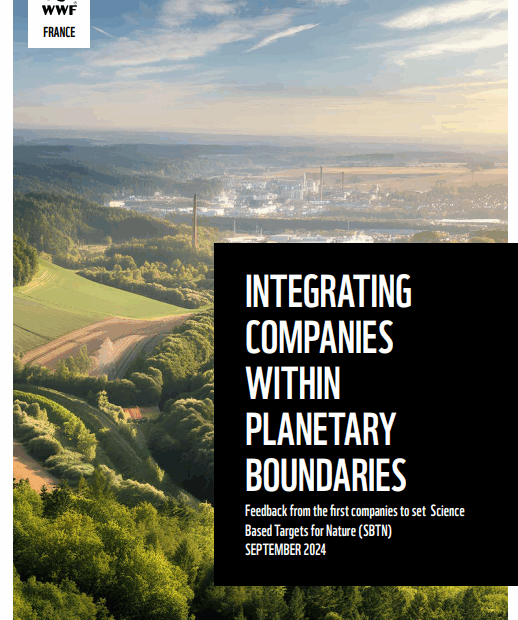 WWF
FRANCE

INTEGRATING COMPANIES WITHIN PLANETARY BOUNDARIES

Feedback from the first companies to set Science Based Targets for Nature (SBTN)
SEPTEMBER 2024